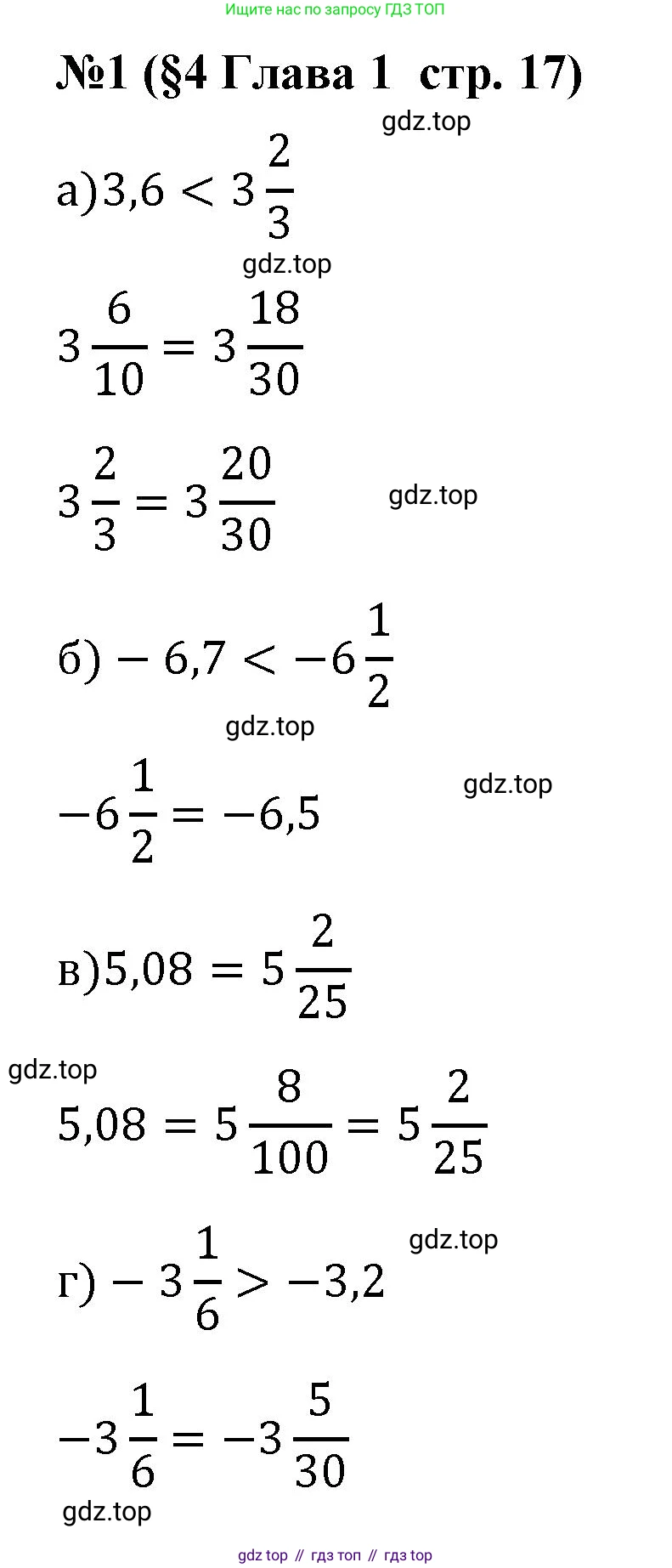 Ищите нас по запросу ГДЗ ТОП

№1 (§4 Глава 1 стр. 17)

а)$3,6 < 3\frac{2}{3}$

$3\frac{6}{10} = 3\frac{18}{30}$

$3\frac{2}{3} = 3\frac{20}{30}$

б)$-6,7 < -6\frac{1}{2}$

$-6\frac{1}{2} = -6,5$

в)$5,08 = 5\frac{2}{25}$

$5,08 = 5\frac{8}{100} = 5\frac{2}{25}$

г)$-3\frac{1}{6} > -3,2$

$-3\frac{1}{6} = -3\frac{5}{30}$

gdz top // гдз топ // гдз top

gdz.top